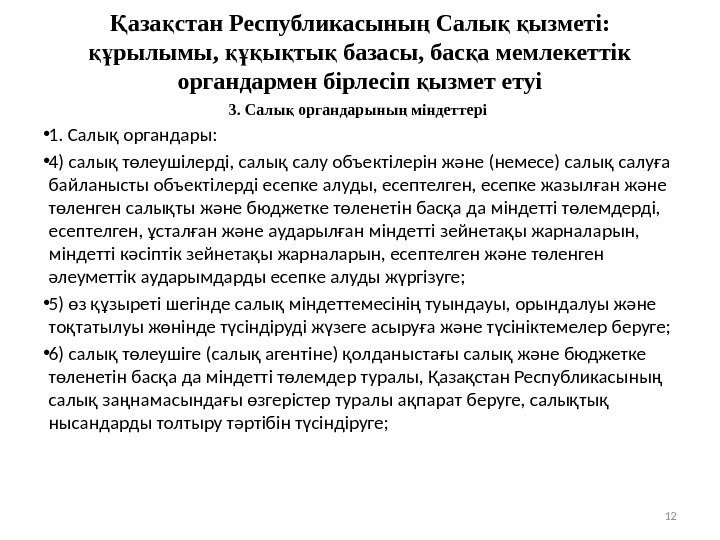 Қазақстан Республикасының Салық қызметі: құрылымы, құқықтық базасы, басқа мемлекеттік органдармен бірлесіп қызмет етуі

3. Салық органдарының міндеттері

•1. Салық органдары:

•4) салық төлеушілерді, салық салу объектілерін және (немесе) салық салуға байланысты объектілерді есепке алуды, есептелген, есепке жазылған және төленген салықты және бюджетке төленетін басқа да міндетті төлемдерді, есептелген, ұсталған және аударылған міндетті зейнетақы жарналарын, міндетті кәсіптік зейнетақы жарналарын, есептелген және төленген әлеуметтік аударымдарды есепке алуды жүргізуге;

•5) өз құзыреті шегінде салық міндеттемесінің туындауы, орындалуы және тоқтатылуы жөнінде түсіндіруді жүзеге асыруға және түсініктемелер беруге;

•6) салық төлеушіге (салық агентіне) қолданыстағы салық және бюджетке төленетін басқа да міндетті төлемдер туралы, Қазақстан Республикасының салық заңнамасындағы өзгерістер туралы ақпарат беруге, салықтық нысандарды толтыру тәртібін түсіндіруге;

12